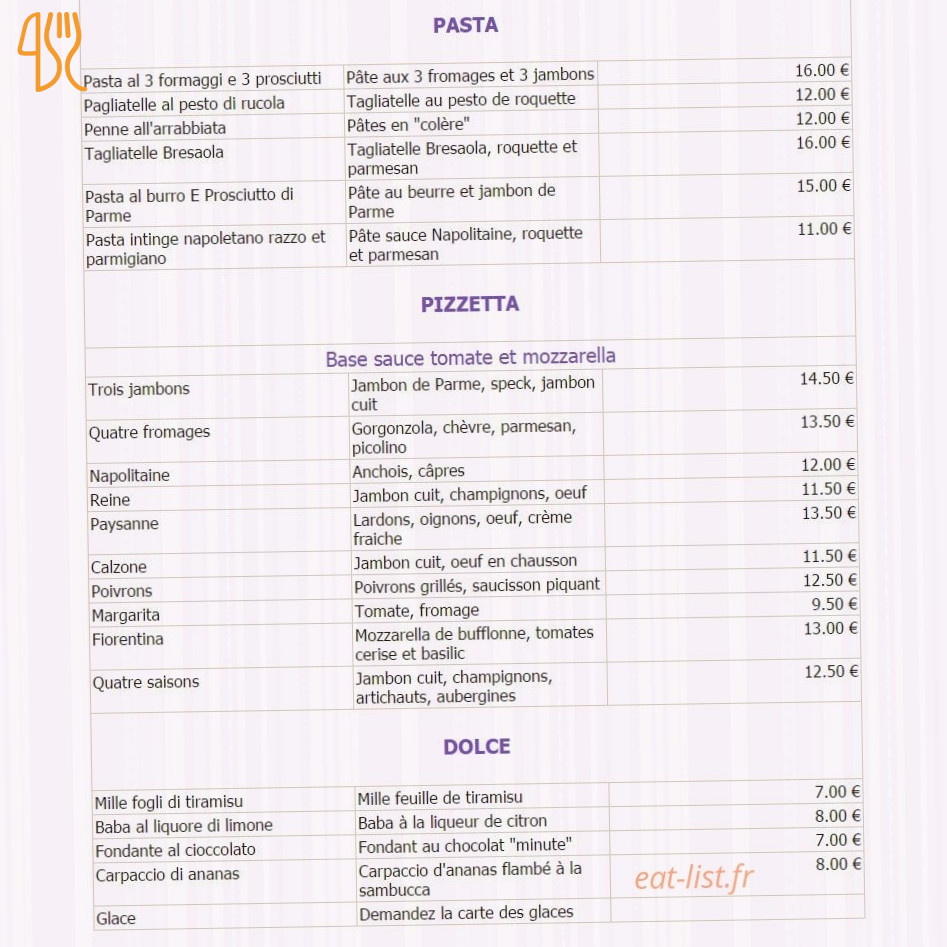 PASTA

| | | |
|---|---|---|
| Pasta al 3 formaggi e 3 prosciutti | Pâte aux 3 fromages et 3 jambons | 16.00 € |
| Pagliatelle al pesto di rucola | Tagliatelle au pesto de roquette | 12.00 € |
| Penne all'arrabbiata | Pâtes en "colère" | 12.00 € |
| Tagliatelle Bresaola | Tagliatelle Bresaola, roquette et parmesan | 16.00 € |
| Pasta al burro E Prosciutto di Parme | Pâte au beurre et jambon de Parme | 15.00 € |
| Pasta intinge napoletano razzo et parmigiano | Pâte sauce Napolitaine, roquette et parmesan | 11.00 € |

PIZZETTA

Base sauce tomate et mozzarella

| | | |
|---|---|---|
| Trois jambons | Jambon de Parme, speck, jambon cuit | 14.50 € |
| Quatre fromages | Gorgonzola, chèvre, parmesan, picolino | 13.50 € |
| Napolitaine | Anchois, câpres | 12.00 € |
| Reine | Jambon cuit, champignons, oeuf | 11.50 € |
| Paysanne | Lardons, oignons, oeuf, crème fraiche | 13.50 € |
| Calzone | Jambon cuit, oeuf en chausson | 11.50 € |
| Poivrons | Poivrons grillés, saucisson piquant | 12.50 € |
| Margarita | Tomate, fromage | 9.50 € |
| Fiorentina | Mozzarella de bufflonne, tomates cerise et basilic | 13.00 € |
| Quatre saisons | Jambon cuit, champignons, artichauts, aubergines | 12.50 € |

DOLCE

| | | |
|---|---|---|
| Mille fogli di tiramisu | Mille feuille de tiramisu | 7.00 € |
| Baba al liquore di limone | Baba à la liqueur de citron | 8.00 € |
| Fondante al cioccolato | Fondant au chocolat "minute" | 7.00 € |
| Carpaccio di ananas | Carpaccio d'ananas flambé à la sambucca | 8.00 € |
| Glace | Demandez la carte des glaces | |

eat-list.fr